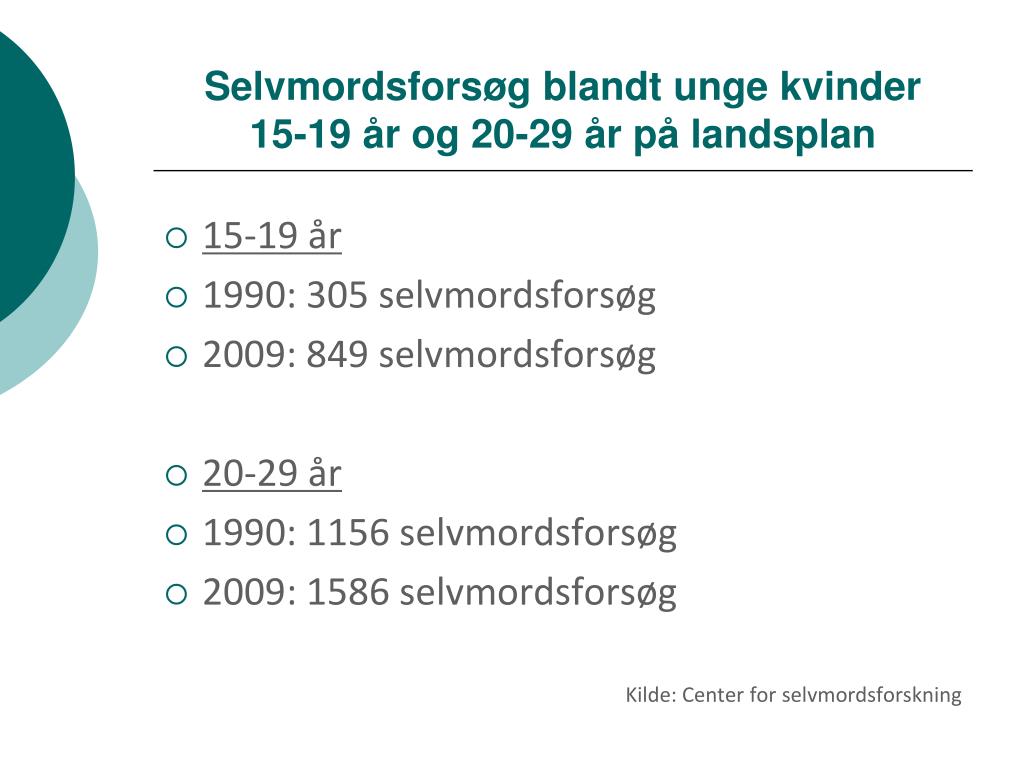 Selvmordsforsøg blandt unge kvinder 15-19 år og 20-29 år på landsplan

15-19 år
1990: 305 selvmordsforsøg
2009: 849 selvmordsforsøg

20-29 år
1990: 1156 selvmordsforsøg
2009: 1586 selvmordsforsøg

Kilde: Center for selvmordsforskning